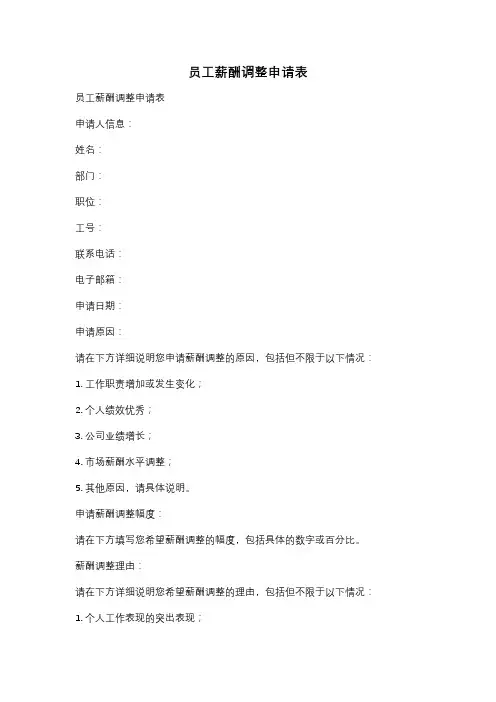 员工薪酬调整申请表

员工薪酬调整申请表

申请人信息：

姓名：

部门：

职位：

工号：

联系电话：

电子邮箱：

申请日期：

申请原因：

请在下方详细说明您申请薪酬调整的原因，包括但不限于以下情况：

1. 工作职责增加或发生变化；

2. 个人绩效优秀；

3. 公司业绩增长；

4. 市场薪酬水平调整；

5. 其他原因，请具体说明。

申请薪酬调整幅度：

请在下方填写您希望薪酬调整的幅度，包括具体的数字或百分比。

薪酬调整理由：

请在下方详细说明您希望薪酬调整的理由，包括但不限于以下情况：

1. 个人工作表现的突出表现；